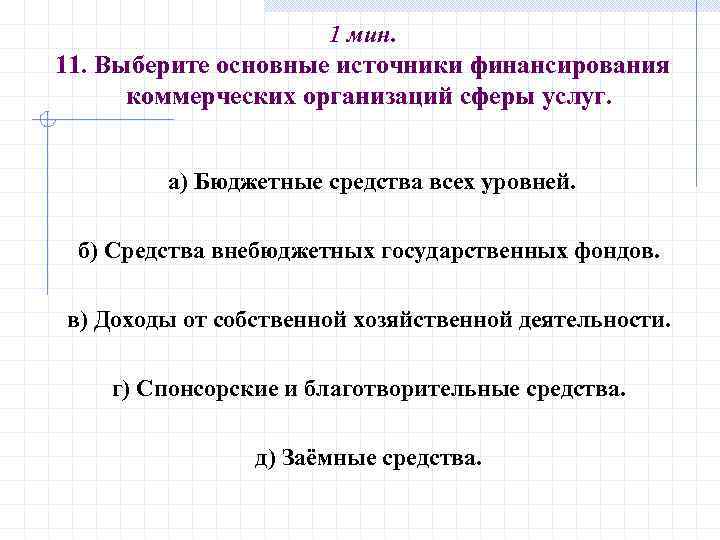 1 мин.
11. Выберите основные источники финансирования коммерческих организаций сферы услуг.

а) Бюджетные средства всех уровней.

б) Средства внебюджетных государственных фондов.

в) Доходы от собственной хозяйственной деятельности.

г) Спонсорские и благотворительные средства.

д) Заёмные средства.